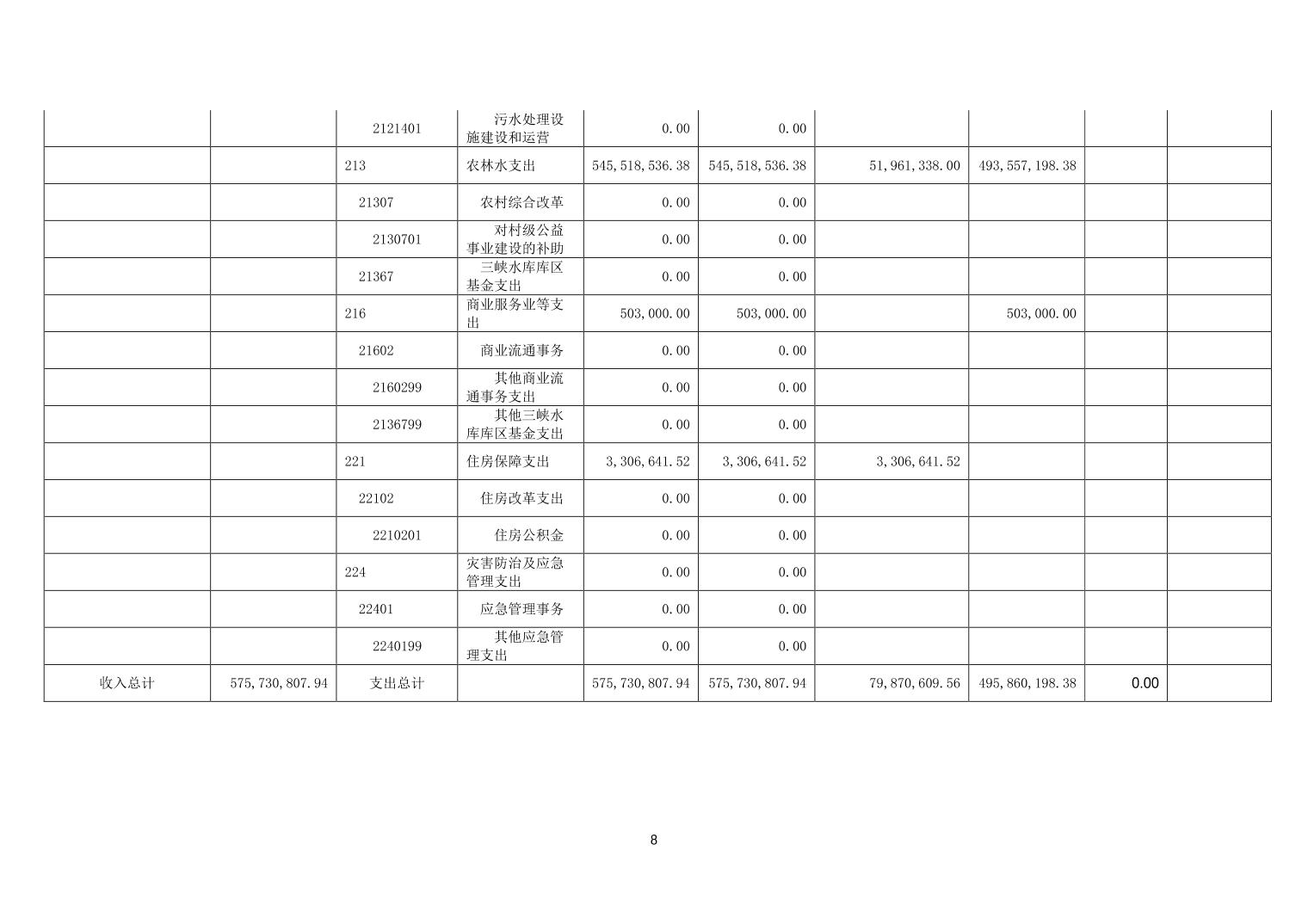 |  |  | 2121401 | 污水处理设施建设和运营 | 0.00 | 0.00 |  |  |  |  |
|---|---|---|---|---|---|---|---|---|---|
|  |  | 213 | 农林水支出 | 545,518,536.38 | 545,518,536.38 | 51,961,338.00 | 493,557,198.38 |  |  |
|  |  | 21307 | 农村综合改革 | 0.00 | 0.00 |  |  |  |  |
|  |  | 2130701 | 对村级公益事业建设的补助 | 0.00 | 0.00 |  |  |  |  |
|  |  | 21367 | 三峡水库库区基金支出 | 0.00 | 0.00 |  |  |  |  |
|  |  | 216 | 商业服务业等支出 | 503,000.00 | 503,000.00 |  | 503,000.00 |  |  |
|  |  | 21602 | 商业流通事务 | 0.00 | 0.00 |  |  |  |  |
|  |  | 2160299 | 其他商业流通事务支出 | 0.00 | 0.00 |  |  |  |  |
|  |  | 2136799 | 其他三峡水库库区基金支出 | 0.00 | 0.00 |  |  |  |  |
|  |  | 221 | 住房保障支出 | 3,306,641.52 | 3,306,641.52 | 3,306,641.52 |  |  |  |
|  |  | 22102 | 住房改革支出 | 0.00 | 0.00 |  |  |  |  |
|  |  | 2210201 | 住房公积金 | 0.00 | 0.00 |  |  |  |  |
|  |  | 224 | 灾害防治及应急管理支出 | 0.00 | 0.00 |  |  |  |  |
|  |  | 22401 | 应急管理事务 | 0.00 | 0.00 |  |  |  |  |
|  |  | 2240199 | 其他应急管理支出 | 0.00 | 0.00 |  |  |  |  |
| 收入总计 | 575,730,807.94 | 支出总计 |  | 575,730,807.94 | 575,730,807.94 | 79,870,609.56 | 495,860,198.38 | 0.00 |  |

8